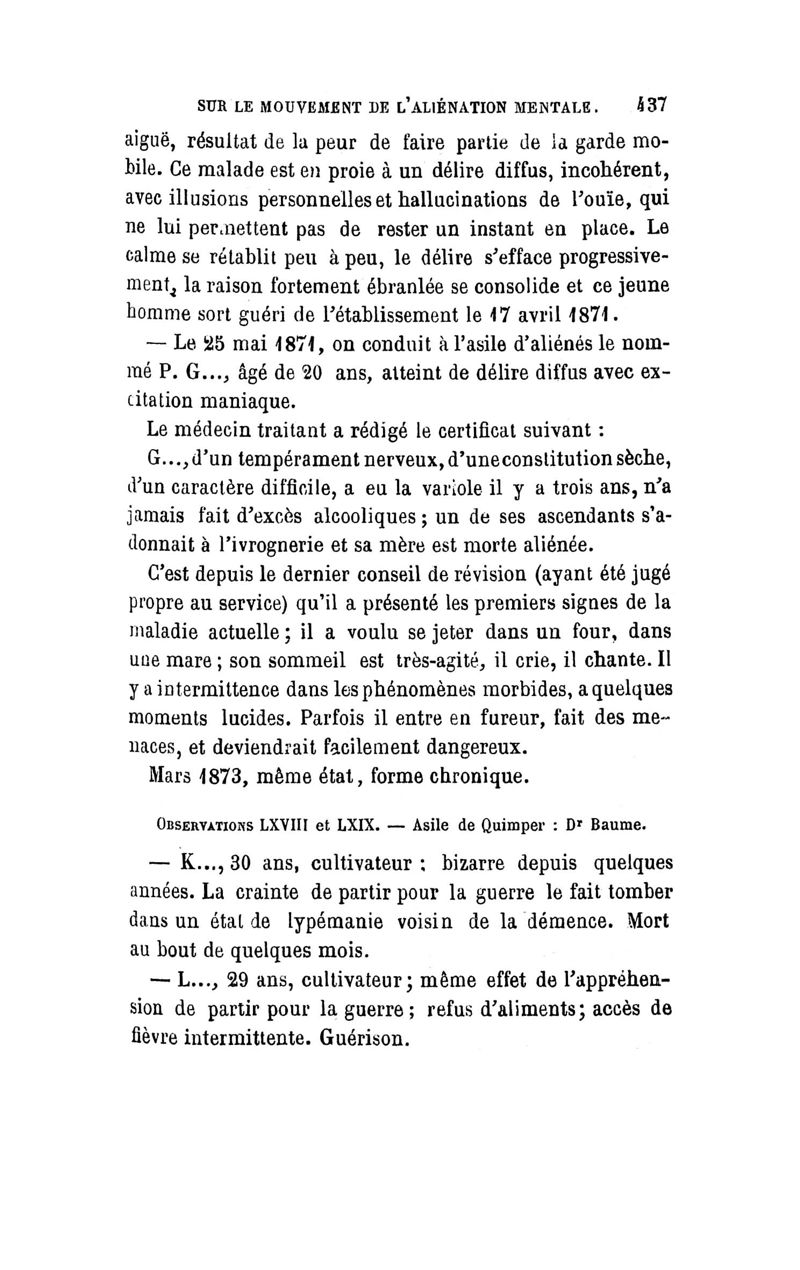 SUR LE MOUVEMENT DE L'ALIÉNATION MENTALE. 437

aiguë, résultat de la peur de faire partie de la garde mobile. Ce malade est en proie à un délire diffus, incohérent, avec illusions personnelles et hallucinations de l'ouïe, qui ne lui permettent pas de rester un instant en place. Le calme se rétablit peu à peu, le délire s'efface progressivement, la raison fortement ébranlée se consolide et ce jeune homme sort guéri de l'établissement le 17 avril 1871.

— Le 25 mai 1871, on conduit à l'asile d'aliénés le nommé P. G..., âgé de 20 ans, atteint de délire diffus avec excitation maniaque.

Le médecin traitant a rédigé le certificat suivant :

G..., d'un tempérament nerveux, d'une constitution sèche, d'un caractère difficile, a eu la variole il y a trois ans, n'a jamais fait d'excès alcooliques ; un de ses ascendants s'adonnait à l'ivrognerie et sa mère est morte aliénée.

C'est depuis le dernier conseil de révision (ayant été jugé propre au service) qu'il a présenté les premiers signes de la maladie actuelle ; il a voulu se jeter dans un four, dans une mare ; son sommeil est très-agité, il crie, il chante. Il y a intermittence dans les phénomènes morbides, a quelques moments lucides. Parfois il entre en fureur, fait des menaces, et deviendrait facilement dangereux.

Mars 1873, même état, forme chronique.

OBSERVATIONS LXVIII et LXIX. — Asile de Quimper : Dr Baume.

— K..., 30 ans, cultivateur ; bizarre depuis quelques années. La crainte de partir pour la guerre le fait tomber dans un état de lypémanie voisin de la démence. Mort au bout de quelques mois.

— L..., 29 ans, cultivateur ; même effet de l'appréhension de partir pour la guerre ; refus d'aliments ; accès de fièvre intermittente. Guérison.